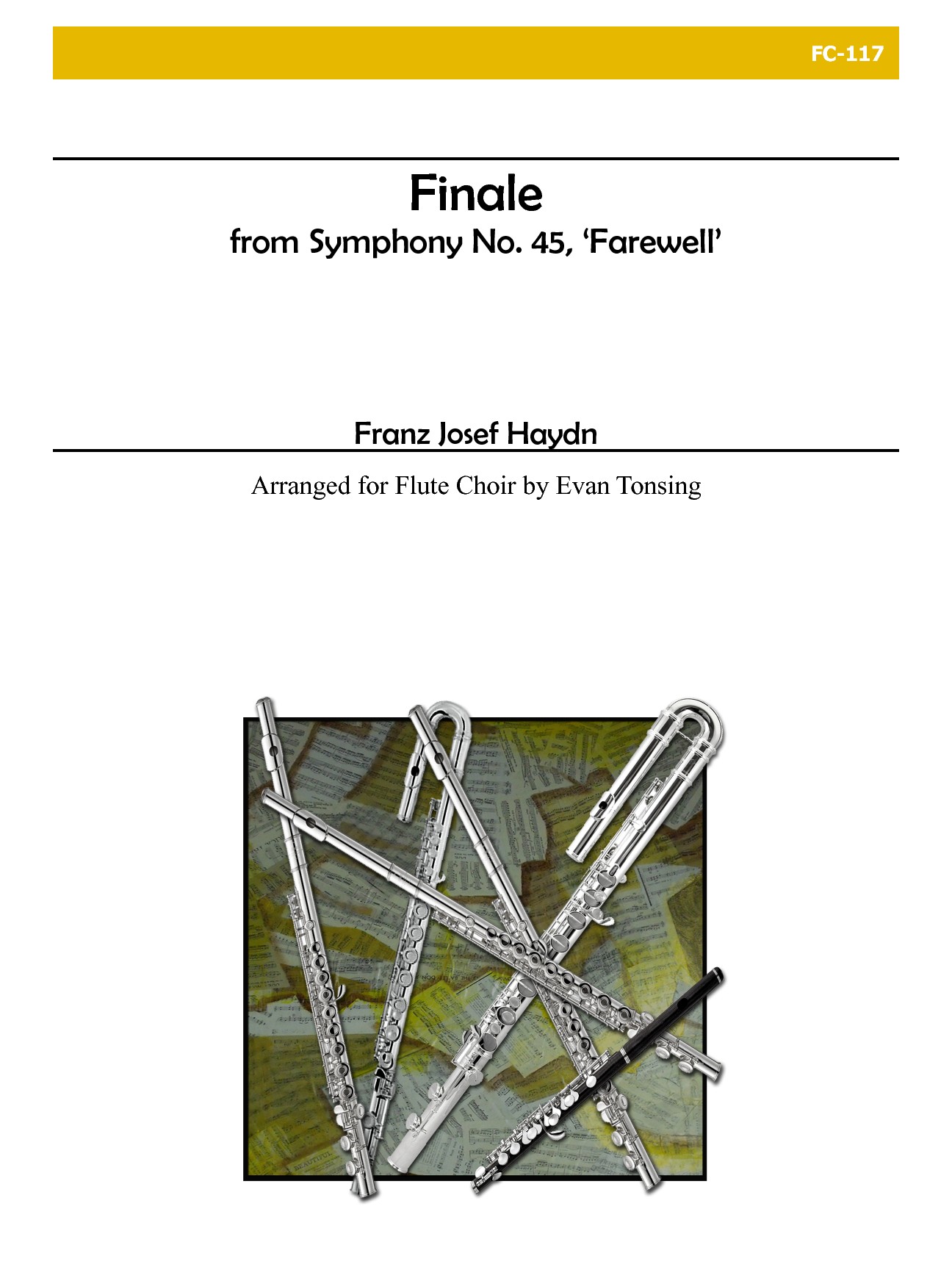 FC-117

Finale

from Symphony No. 45, 'Farewell'

Franz Josef Haydn

Arranged for Flute Choir by Evan Tonsing